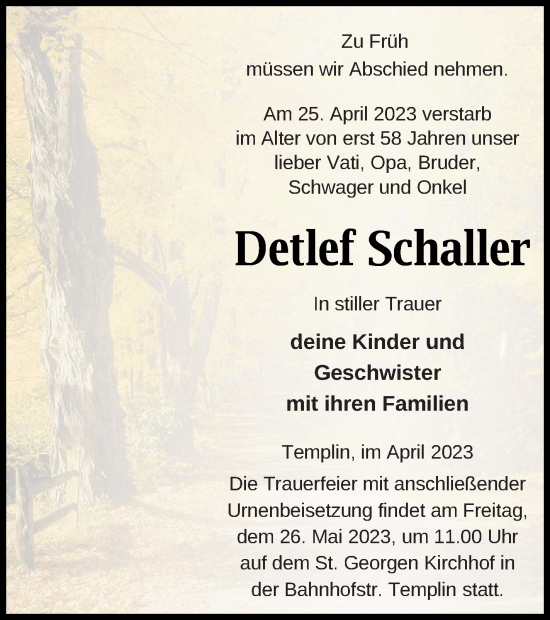 Zu Früh
müssen wir Abschied nehmen.

Am 25. April 2023 verstarb im Alter von erst 58 Jahren unser lieber Vati, Opa, Bruder, Schwager und Onkel

Detlef Schaller

In stiller Trauer

deine Kinder und Geschwister mit ihren Familien

Templin, im April 2023

Die Trauerfeier mit anschließender Urnenbeisetzung findet am Freitag, dem 26. Mai 2023, um 11.00 Uhr auf dem St. Georgen Kirchhof in der Bahnhofstr. Templin statt.